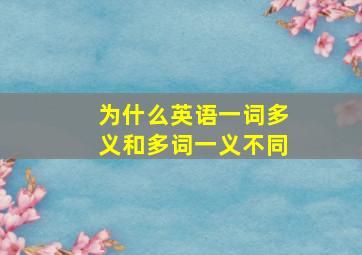 为什么英语一词多义和多词一义不同